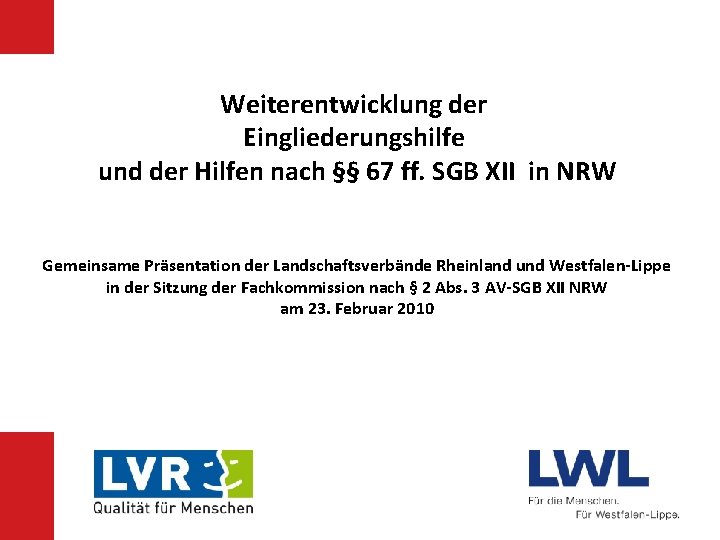 Weiterentwicklung der Eingliederungshilfe und der Hilfen nach §§ 67 ff. SGB XII in NRW

Gemeinsame Präsentation der Landschaftsverbände Rheinland und Westfalen-Lippe in der Sitzung der Fachkommission nach § 2 Abs. 3 AV-SGB XII NRW am 23. Februar 2010

LVR
Qualität für Menschen

LWL
Für die Menschen.
Für Westfalen-Lippe.